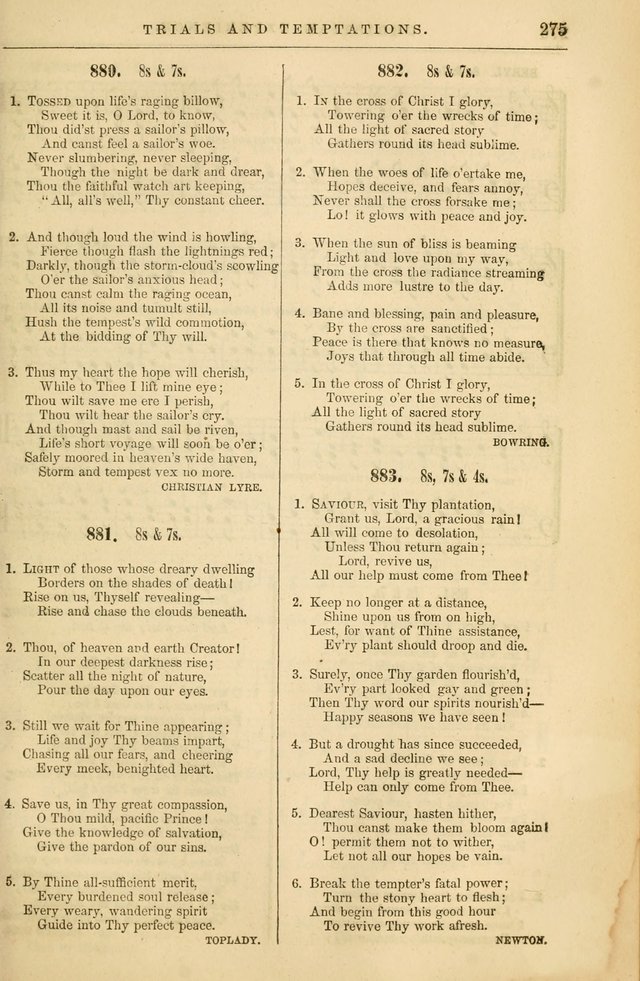 TRIALS AND TEMPTATIONS. 275

880. 8s & 7s.

1. Tossed upon life's raging billow,
Sweet it is, O Lord, to know,
Thou did'st press a sailor's pillow,
And canst feel a sailor's woe.
Never slumbering, never sleeping,
Though the night be dark and drear,
Thou the faithful watch art keeping,
"All, all's well," Thy constant cheer.

2. And though loud the wind is howling,
Fierce though flash the lightnings red;
Darkly, though the storm-cloud's scowling
O'er the sailor's anxious head;
Thou canst calm the raging ocean,
All its noise and tumult still,
Hush the tempest's wild commotion,
At the bidding of Thy will.

3. Thus my heart the hope will cherish,
While to Thee I lift mine eye;
Thou wilt save me ere I perish,
Thou wilt hear the sailor's cry.
And though mast and sail be riven,
Life's short voyage will soon be o'er;
Safely moored in heaven's wide haven,
Storm and tempest vex no more.
CHRISTIAN LYRE.

881. 8s & 7s.

1. Light of those whose dreary dwelling
Borders on the shades of death!
Rise on us, Thyself revealing—
Rise and chase the clouds beneath.

2. Thou, of heaven and earth Creator!
In our deepest darkness rise;
Scatter all the night of nature,
Pour the day upon our eyes.

3. Still we wait for Thine appearing;
Life and joy Thy beams impart,
Chasing all our fears, and cheering
Every meek, benighted heart.

4. Save us, in Thy great compassion,
O Thou mild, pacific Prince!
Give the knowledge of salvation,
Give the pardon of our sins.

5. By Thine all-sufficient merit,
Every burdened soul release;
Every weary, wandering spirit
Guide into Thy perfect peace.
TOPLADY.

882. 8s & 7s.

1. In the cross of Christ I glory,
Towering o'er the wrecks of time;
All the light of sacred story
Gathers round its head sublime.

2. When the woes of life o'ertake me,
Hopes deceive, and fears annoy,
Never shall the cross forsake me;
Lo! it glows with peace and joy.

3. When the sun of bliss is beaming
Light and love upon my way,
From the cross the radiance streaming
Adds more lustre to the day.

4. Bane and blessing, pain and pleasure,
By the cross are sanctified;
Peace is there that knows no measure,
Joys that through all time abide.

5. In the cross of Christ I glory,
Towering o'er the wrecks of time;
All the light of sacred story
Gathers round its head sublime.
BOWRING.

883. 8s, 7s & 4s.

1. Saviour, visit Thy plantation,
Grant us, Lord, a gracious rain!
All will come to desolation,
Unless Thou return again;
Lord, revive us,
All our help must come from Thee!

2. Keep no longer at a distance,
Shine upon us from on high,
Lest, for want of Thine assistance,
Ev'ry plant should droop and die.

3. Surely, once Thy garden flourish'd,
Ev'ry part looked gay and green;
Then Thy word our spirits nourish'd—
Happy seasons we have seen!

4. But a drought has since succeeded,
And a sad decline we see;
Lord, Thy help is greatly needed—
Help can only come from Thee.

5. Dearest Saviour, hasten hither,
Thou canst make them bloom again!
O! permit them not to wither,
Let not all our hopes be vain.

6. Break the tempter's fatal power;
Turn the stony heart to flesh;
And begin from this good hour
To revive Thy work afresh.
NEWTON.